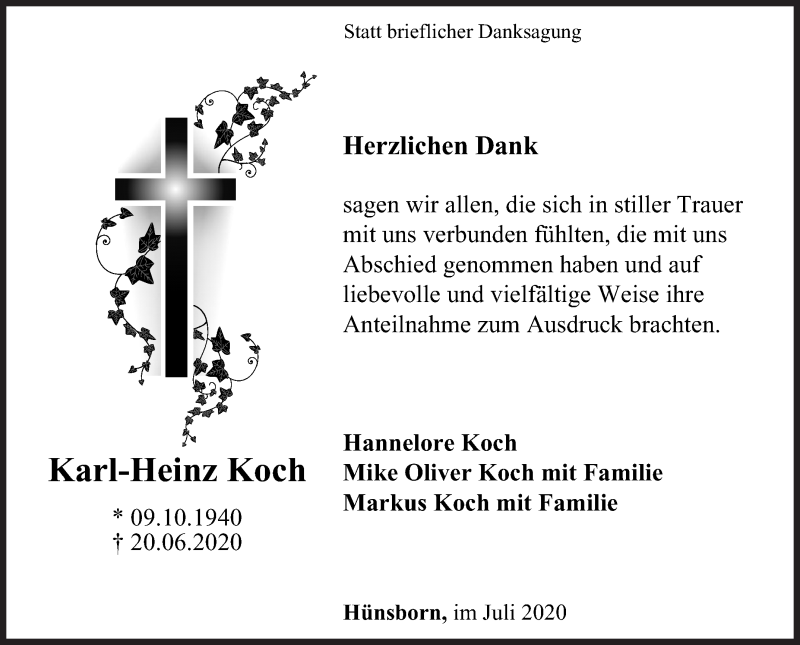 Statt brieflicher Danksagung

Herzlichen Dank

sagen wir allen, die sich in stiller Trauer mit uns verbunden fühlten, die mit uns Abschied genommen haben und auf liebevolle und vielfältige Weise ihre Anteilnahme zum Ausdruck brachten.

Karl-Heinz Koch

* 09.10.1940
† 20.06.2020

Hannelore Koch
Mike Oliver Koch mit Familie
Markus Koch mit Familie

Hünsborn, im Juli 2020